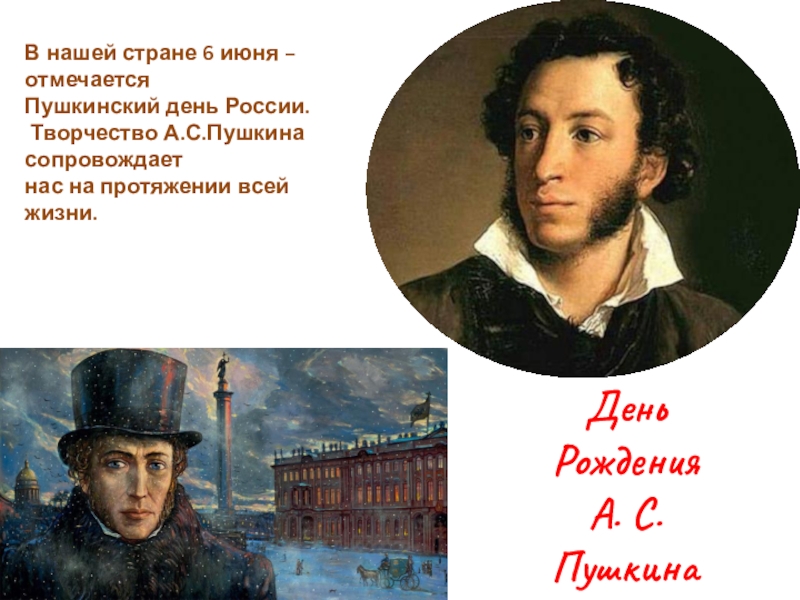 В нашей стране 6 июня – отмечается
Пушкинский день России.
Творчество А.С.Пушкина сопровождает
нас на протяжении всей жизни.

День
Рождения
А. С.
Пушкина